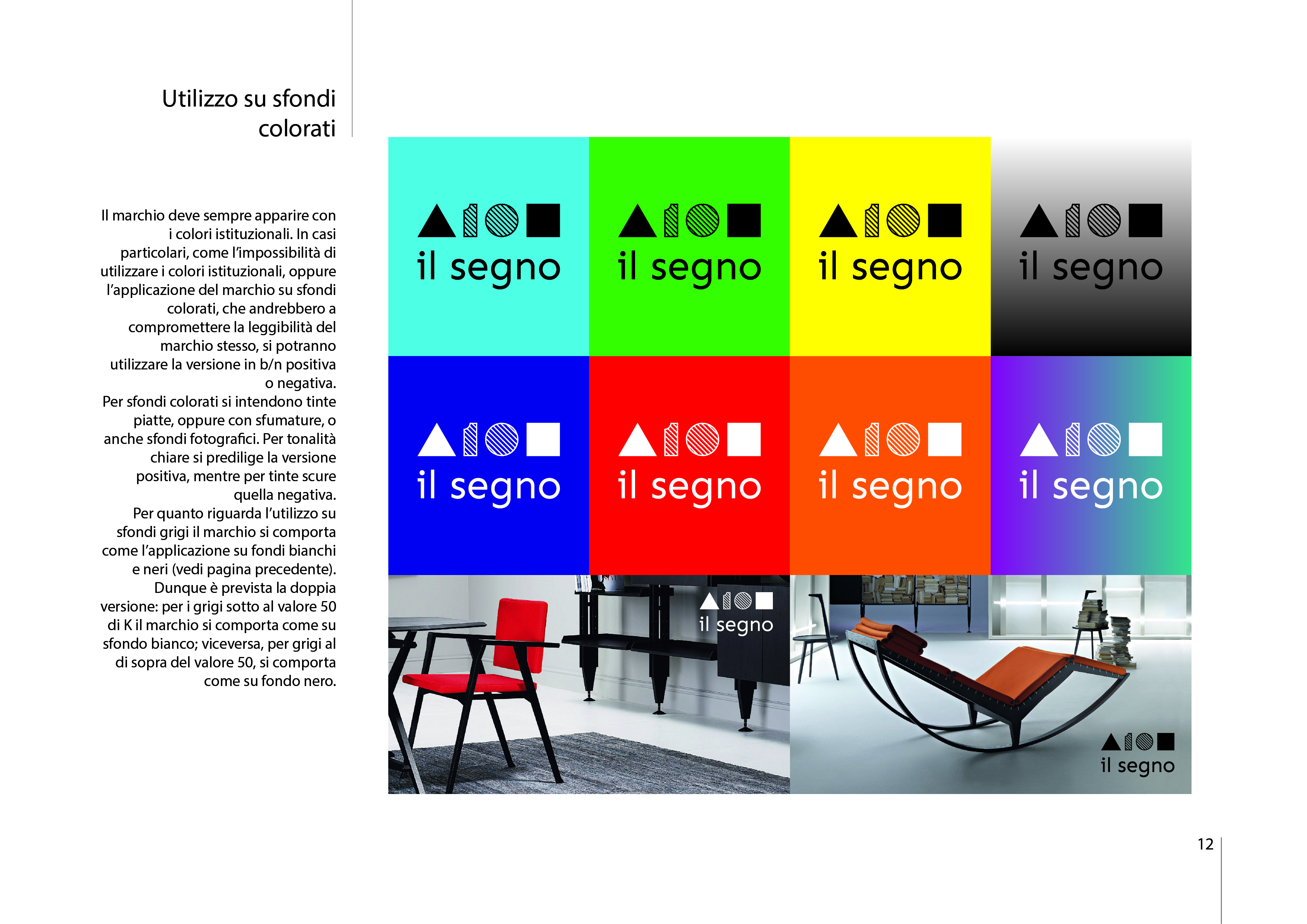 Utilizzo su sfondi colorati

Il marchio deve sempre apparire con i colori istituzionali. In casi particolari, come l'impossibilità di utilizzare i colori istituzionali, oppure l'applicazione del marchio su sfondi colorati, che andrebbero a compromettere la leggibilità del marchio stesso, si potranno utilizzare la versione in b/n positiva o negativa.
Per sfondi colorati si intendono tinte piatte, oppure con sfumature, o anche sfondi fotografici. Per tonalità chiare si predilige la versione positiva, mentre per tinte scure quella negativa.
Per quanto riguarda l'utilizzo su sfondi grigi il marchio si comporta come l'applicazione su fondi bianchi e neri (vedi pagina precedente). Dunque è prevista la doppia versione: per i grigi sotto al valore 50 di K il marchio si comporta come su sfondo bianco; viceversa, per grigi al di sopra del valore 50, si comporta come su fondo nero.

il segno

il segno

il segno

il segno

il segno

il segno

il segno

il segno

il segno

il segno

12